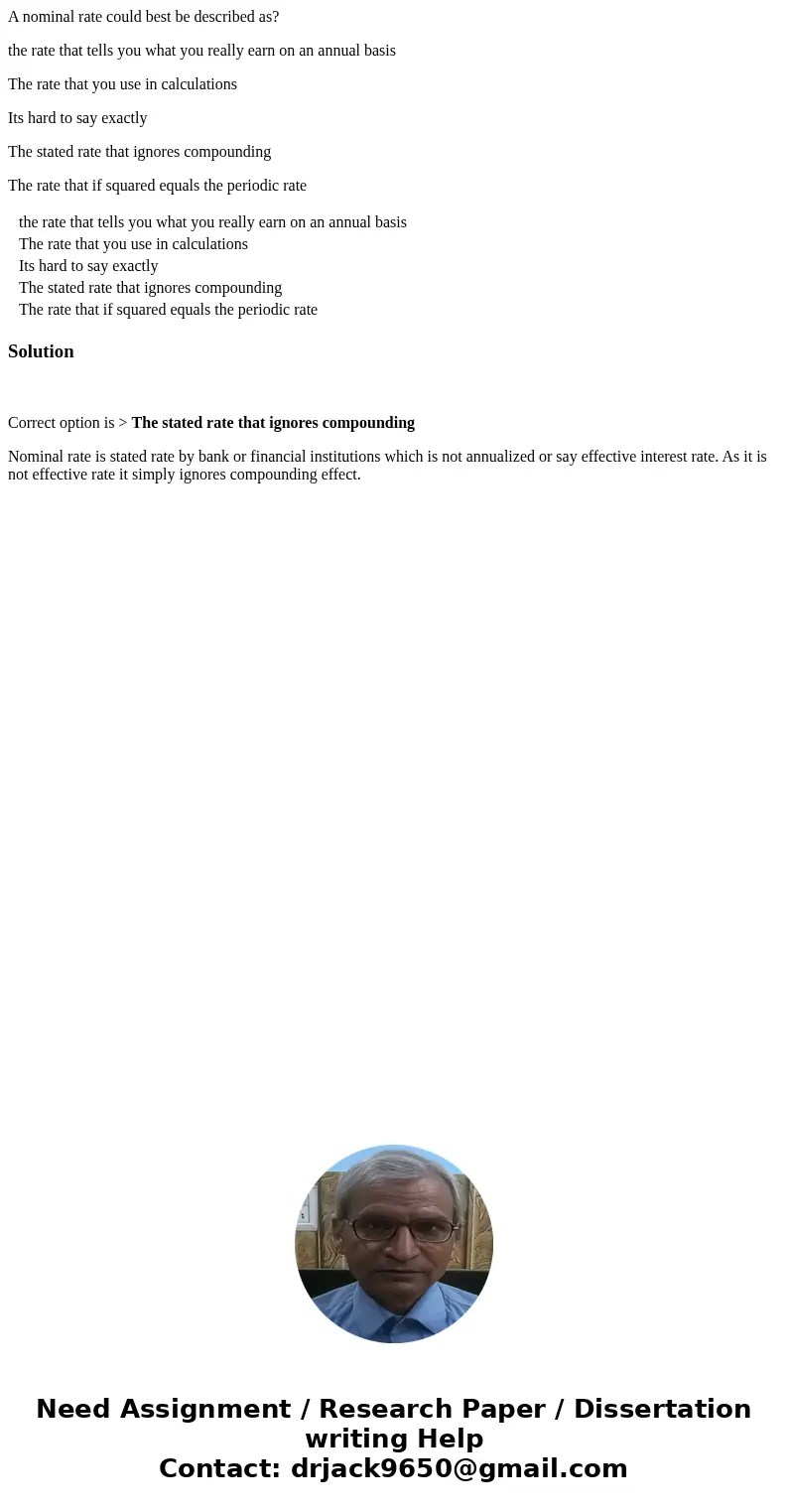 A nominal rate could best be described as?

the rate that tells you what you really earn on an annual basis

The rate that you use in calculations

Its hard to say exactly

The stated rate that ignores compounding

The rate that if squared equals the periodic rate

the rate that tells you what you really earn on an annual basis
The rate that you use in calculations
Its hard to say exactly
The stated rate that ignores compounding
The rate that if squared equals the periodic rate

Solution

Correct option is > The stated rate that ignores compounding

Nominal rate is stated rate by bank or financial institutions which is not annualized or say effective interest rate. As it is not effective rate it simply ignores compounding effect.

Need Assignment / Research Paper / Dissertation writing Help
Contact: drjack9650@gmail.com